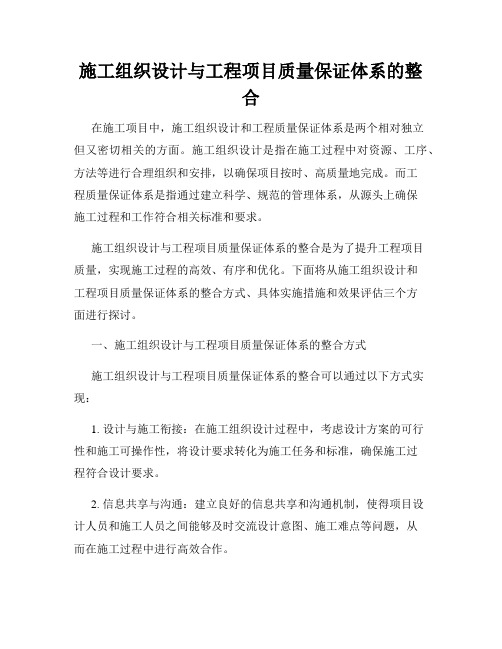 施工组织设计与工程项目质量保证体系的整合

在施工项目中，施工组织设计和工程质量保证体系是两个相对独立但又密切相关的方面。施工组织设计是指在施工过程中对资源、工序、方法等进行合理组织和安排，以确保项目按时、高质量地完成。而工程质量保证体系是指通过建立科学、规范的管理体系，从源头上确保施工过程和工作符合相关标准和要求。

施工组织设计与工程项目质量保证体系的整合是为了提升工程项目质量，实现施工过程的高效、有序和优化。下面将从施工组织设计和工程项目质量保证体系的整合方式、具体实施措施和效果评估三个方面进行探讨。

一、施工组织设计与工程项目质量保证体系的整合方式

施工组织设计与工程项目质量保证体系的整合可以通过以下方式实现：

1. 设计与施工衔接：在施工组织设计过程中，考虑设计方案的可行性和施工可操作性，将设计要求转化为施工任务和标准，确保施工过程符合设计要求。

2. 信息共享与沟通：建立良好的信息共享和沟通机制，使得项目设计人员和施工人员之间能够及时交流设计意图、施工难点等问题，从而在施工过程中进行高效合作。